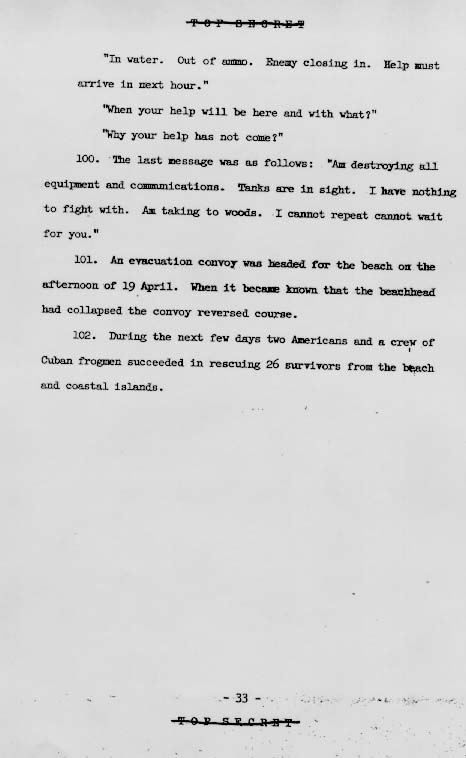 TOP SECRET

"In water. Out of ammo. Enemy closing in. Help must arrive in next hour."

"When your help will be here and with what?"

"Why your help has not come?"

100. The last message was as follows: "Am destroying all equipment and communications. Tanks are in sight. I have nothing to fight with. Am taking to woods. I cannot repeat cannot wait for you."

101. An evacuation convoy was headed for the beach on the afternoon of 19 April. When it became known that the beachhead had collapsed the convoy reversed course.

102. During the next few days two Americans and a crew of Cuban frogmen succeeded in rescuing 26 survivors from the beach and coastal islands.

- 33 -

TOP SECRET